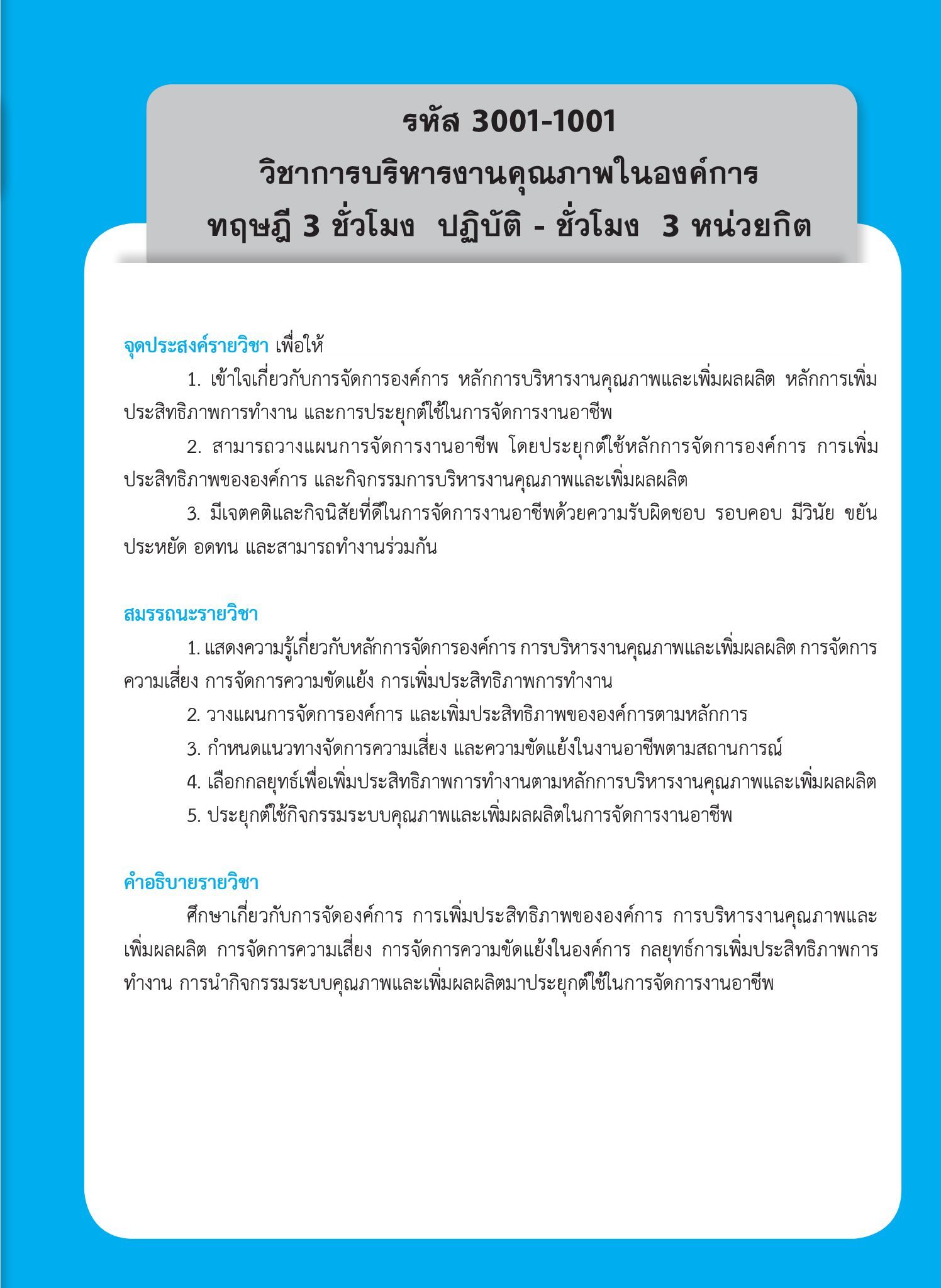 รหัส 3001-1001
วิชาการบริหารงานคุณภาพในองค์การ
ทฤษฎี 3 ชั่วโมง ปฏิบัติ - ชั่วโมง 3 หน่วยกิต

จุดประสงค์รายวิชา เพื่อให้

1. เข้าใจเกี่ยวกับการจัดการองค์การ หลักการบริหารงานคุณภาพและเพิ่มผลผลิต หลักการเพิ่มประสิทธิภาพการทำงาน และการประยุกต์ใช้ในการจัดการงานอาชีพ

2. สามารถวางแผนการจัดการงานอาชีพ โดยประยุกต์ใช้หลักการจัดการองค์การ การเพิ่มประสิทธิภาพขององค์การ และกิจกรรมการบริหารงานคุณภาพและเพิ่มผลผลิต

3. มีเจตคติและกิจนิสัยที่ดีในการจัดการงานอาชีพด้วยความรับผิดชอบ รอบคอบ มีวินัย ขยัน ประหยัด อดทน และสามารถทำงานร่วมกัน

สมรรถนะรายวิชา

1. แสดงความรู้เกี่ยวกับหลักการจัดการองค์การ การบริหารงานคุณภาพและเพิ่มผลผลิต การจัดการความเสี่ยง การจัดการความขัดแย้ง การเพิ่มประสิทธิภาพการทำงาน

2. วางแผนการจัดการองค์การ และเพิ่มประสิทธิภาพขององค์การตามหลักการ

3. กำหนดแนวทางจัดการความเสี่ยง และความขัดแย้งในงานอาชีพตามสถานการณ์

4. เลือกกลยุทธ์เพื่อเพิ่มประสิทธิภาพการทำงานตามหลักการบริหารงานคุณภาพและเพิ่มผลผลิต

5. ประยุกต์ใช้กิจกรรมระบบคุณภาพและเพิ่มผลผลิตในการจัดการงานอาชีพ

คำอธิบายรายวิชา

ศึกษาเกี่ยวกับการจัดองค์การ การเพิ่มประสิทธิภาพขององค์การ การบริหารงานคุณภาพและเพิ่มผลผลิต การจัดการความเสี่ยง การจัดการความขัดแย้งในองค์การ กลยุทธ์การเพิ่มประสิทธิภาพการทำงาน การนำกิจกรรมระบบคุณภาพและเพิ่มผลผลิตมาประยุกต์ใช้ในการจัดการงานอาชีพ